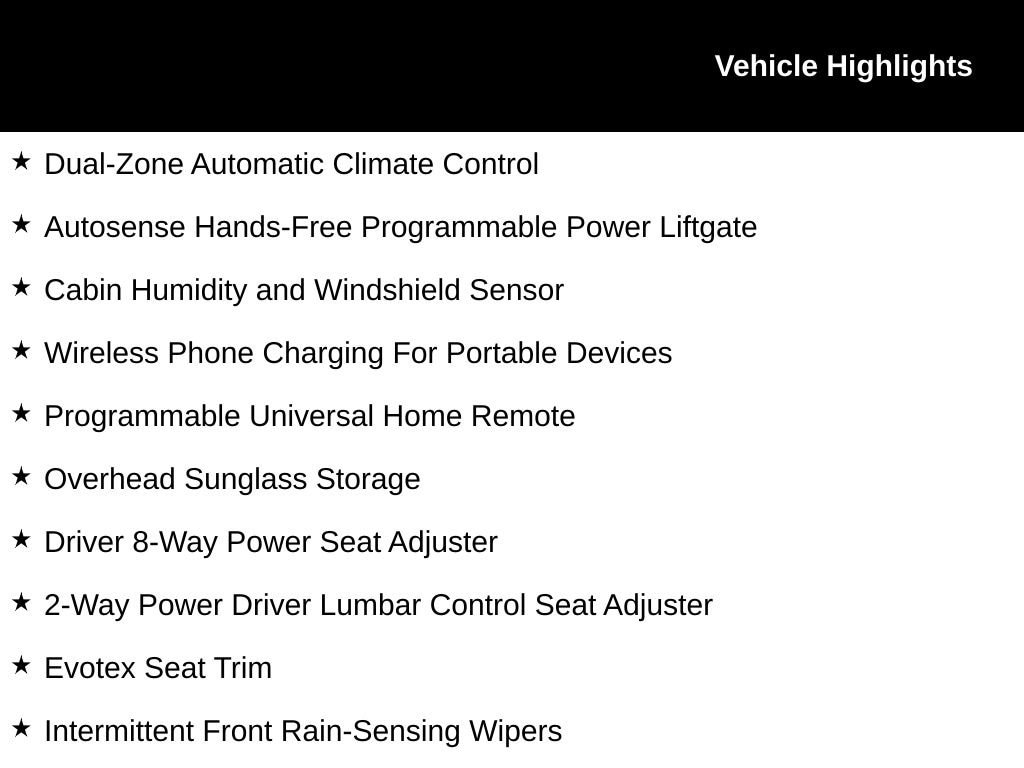 Vehicle Highlights

★ Dual-Zone Automatic Climate Control

★ Autosense Hands-Free Programmable Power Liftgate

★ Cabin Humidity and Windshield Sensor

★ Wireless Phone Charging For Portable Devices

★ Programmable Universal Home Remote

★ Overhead Sunglass Storage

★ Driver 8-Way Power Seat Adjuster

★ 2-Way Power Driver Lumbar Control Seat Adjuster

★ Evotex Seat Trim

★ Intermittent Front Rain-Sensing Wipers